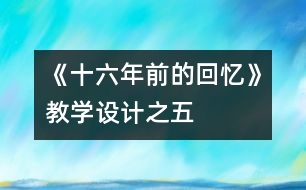 《十六年前的回忆》教学设计之五